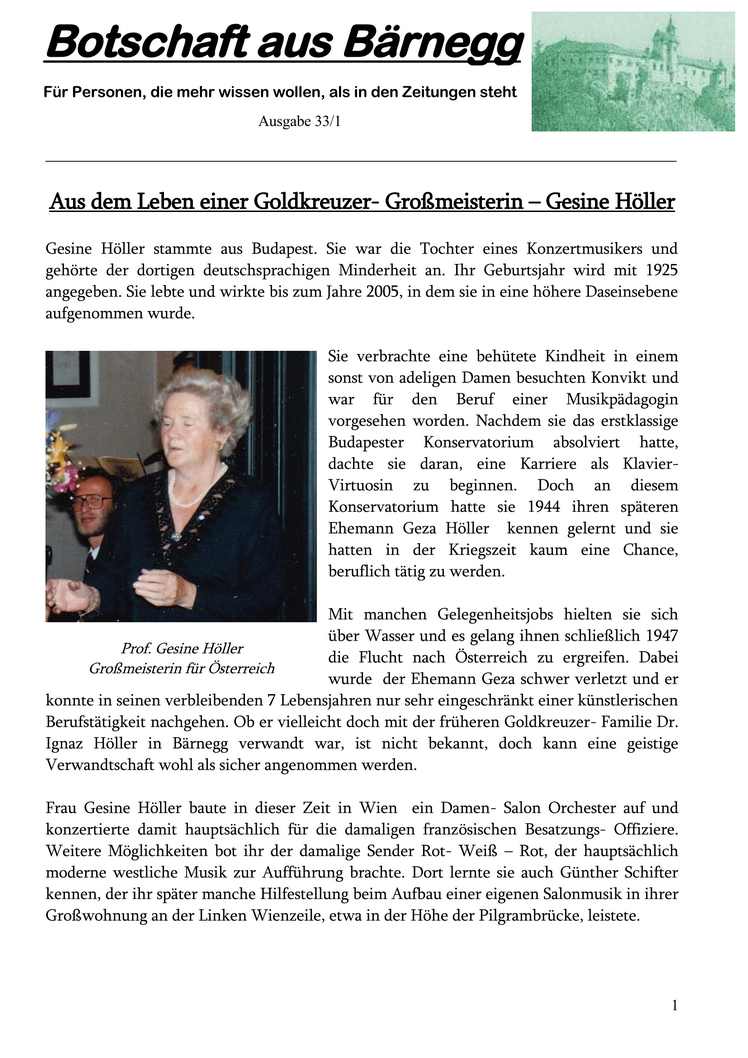 Botschaft aus Bärnegg

Für Personen, die mehr wissen wollen, als in den Zeitungen steht

Ausgabe 33/1

Aus dem Leben einer Goldkreuzer- Großmeisterin – Gesine Höller

Gesine Höller stammte aus Budapest. Sie war die Tochter eines Konzertmusikers und gehörte der dortigen deutschsprachigen Minderheit an. Ihr Geburtsjahr wird mit 1925 angegeben. Sie lebte und wirkte bis zum Jahre 2005, in dem sie in eine höhere Daseinsebene aufgenommen wurde.

Sie verbrachte eine behütete Kindheit in einem sonst von adeligen Damen besuchten Konvikt und war für den Beruf einer Musikpädagogin vorgesehen worden. Nachdem sie das erstklassige Budapester Konservatorium absolviert hatte, dachte sie daran, eine Karriere als Klavier-Virtuosin zu beginnen. Doch an diesem Konservatorium hatte sie 1944 ihren späteren Ehemann Geza Höller kennen gelernt und sie hatten in der Kriegszeit kaum eine Chance, beruflich tätig zu werden.

Prof. Gesine Höller
Großmeisterin für Österreich

Mit manchen Gelegenheitsjobs hielten sie sich über Wasser und es gelang ihnen schließlich 1947 die Flucht nach Österreich zu ergreifen. Dabei wurde der Ehemann Geza schwer verletzt und er konnte in seinen verbleibenden 7 Lebensjahren nur sehr eingeschränkt einer künstlerischen Berufstätigkeit nachgehen. Ob er vielleicht doch mit der früheren Goldkreuzer- Familie Dr. Ignaz Höller in Bärnegg verwandt war, ist nicht bekannt, doch kann eine geistige Verwandtschaft wohl als sicher angenommen werden.

Frau Gesine Höller baute in dieser Zeit in Wien ein Damen- Salon Orchester auf und konzertierte damit hauptsächlich für die damaligen französischen Besatzungs- Offiziere. Weitere Möglichkeiten bot ihr der damalige Sender Rot- Weiß – Rot, der hauptsächlich moderne westliche Musik zur Aufführung brachte. Dort lernte sie auch Günther Schifter kennen, der ihr später manche Hilfestellung beim Aufbau einer eigenen Salonmusik in ihrer Großwohnung an der Linken Wienzeile, etwa in der Höhe der Pilgrambrücke, leistete.

1